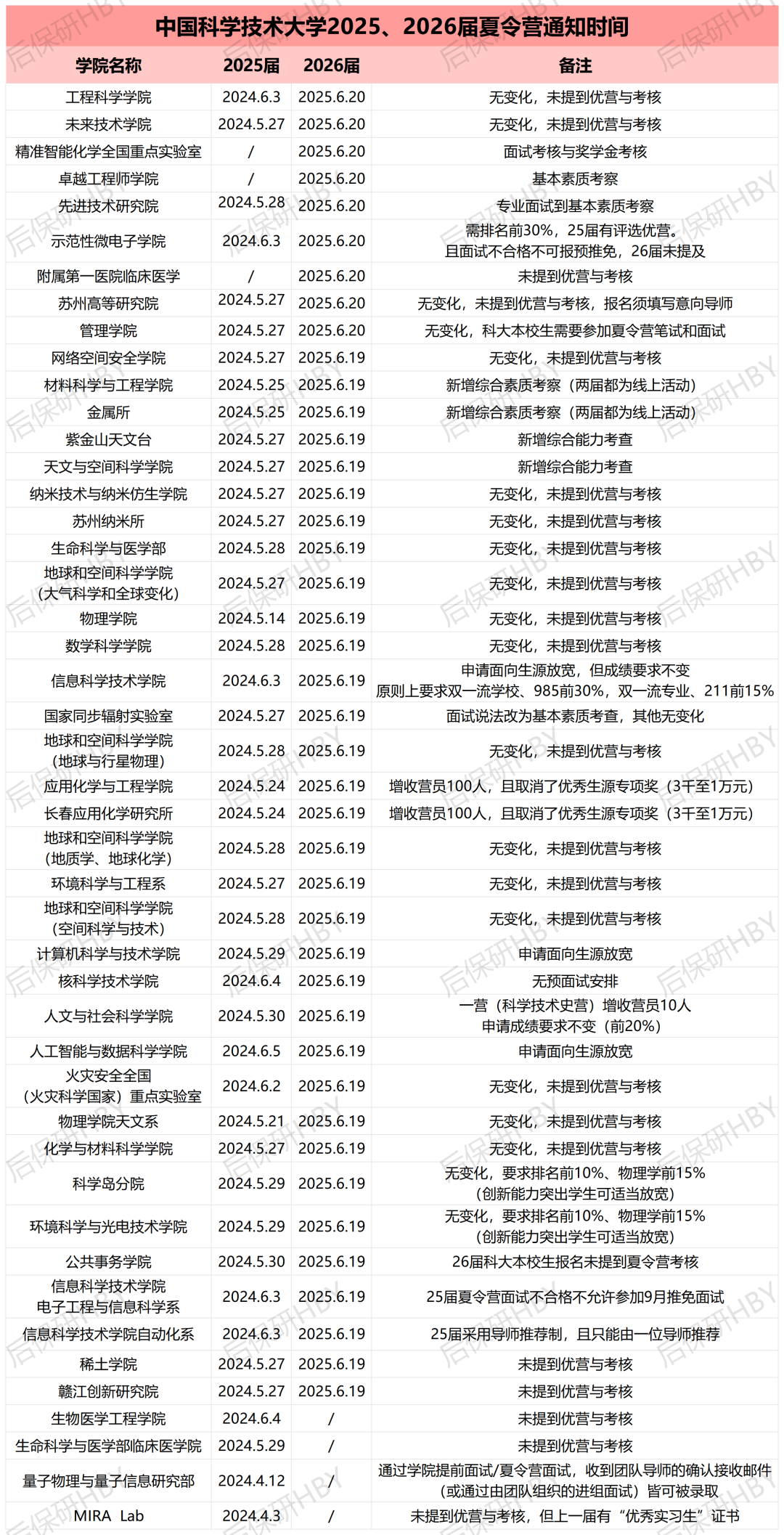 中国科学技术大学2025、2026届夏令营通知时间

| 学院名称 | 2025届 | 2026届 | 备注 |
|---|---|---|---|
| 工程科学学院 | 2024.6.3 | 2025.6.20 | 无变化，未提到优营与考核 |
| 未来技术学院 | 2024.5.27 | 2025.6.20 | 无变化，未提到优营与考核 |
| 精准智能化学全国重点实验室 | / | 2025.6.20 | 面试考核与奖学金考核 |
| 卓越工程师学院 | / | 2025.6.20 | 基本素质考察 |
| 先进技术研究院 | 2024.5.28 | 2025.6.20 | 专业面试到基本素质考察 |
| 示范性微电子学院 | 2024.6.3 | 2025.6.20 | 需排名前30%，25届有评选优营。且面试不合格不可报预推免，26届未提及 |
| 附属第一医院临床医学 | / | 2025.6.20 | 未提到优营与考核 |
| 苏州高等研究院 | 2024.5.27 | 2025.6.20 | 无变化，未提到优营与考核，报名须填写意向导师 |
| 管理学院 | 2024.5.27 | 2025.6.20 | 无变化，科大本校生需要参加夏令营笔试和面试 |
| 网络空间安全学院 | 2024.5.27 | 2025.6.19 | 无变化，未提到优营与考核 |
| 材料科学与工程学院 | 2024.5.25 | 2025.6.19 | 新增综合素质考察（两届都为线上活动） |
| 金属所 | 2024.5.25 | 2025.6.19 | 新增综合素质考察（两届都为线上活动） |
| 紫金山天文台 | 2024.5.27 | 2025.6.19 | 新增综合能力考查 |
| 天文与空间科学学院 | 2024.5.27 | 2025.6.19 | 新增综合能力考查 |
| 纳米技术与纳米仿生学院 | 2024.5.27 | 2025.6.19 | 无变化，未提到优营与考核 |
| 苏州纳米所 | 2024.5.27 | 2025.6.19 | 无变化，未提到优营与考核 |
| 生命科学与医学部 | 2024.5.28 | 2025.6.19 | 无变化，未提到优营与考核 |
| 地球和空间科学学院（大气科学和全球变化） | 2024.5.27 | 2025.6.19 | 无变化，未提到优营与考核 |
| 物理学院 | 2024.5.14 | 2025.6.19 | 无变化，未提到优营与考核 |
| 数学科学学院 | 2024.5.28 | 2025.6.19 | 无变化，未提到优营与考核 |
| 信息科学技术学院 | 2024.6.3 | 2025.6.19 | 申请面向生源放宽，但成绩要求不变 原则上要求双一流学校、985前30%，双一流专业、211前15% |
| 国家同步辐射实验室 | 2024.5.27 | 2025.6.19 | 面试说法改为基本素质考查，其他无变化 |
| 地球和空间科学学院（地球与行星物理） | 2024.5.28 | 2025.6.19 | 无变化，未提到优营与考核 |
| 应用化学与工程学院 | 2024.5.24 | 2025.6.19 | 增收营员100人，且取消了优秀生源专项奖（3千至1万元） |
| 长春应用化学研究所 | 2024.5.24 | 2025.6.19 | 增收营员100人，且取消了优秀生源专项奖（3千至1万元） |
| 地球和空间科学学院（地质学、地球化学） | 2024.5.28 | 2025.6.19 | 无变化，未提到优营与考核 |
| 环境科学与工程系 | 2024.5.27 | 2025.6.19 | 无变化，未提到优营与考核 |
| 地球和空间科学学院（空间科学与技术） | 2024.5.28 | 2025.6.19 | 无变化，未提到优营与考核 |
| 计算机科学与技术学院 | 2024.5.29 | 2025.6.19 | 申请面向生源放宽 |
| 核科学技术学院 | 2024.6.4 | 2025.6.19 | 无预面试安排 |
| 人文与社会科学学院 | 2024.5.30 | 2025.6.19 | 一营（科学技术史营）增收营员10人 申请成绩要求不变（前20%） |
| 人工智能与数据科学学院 | 2024.6.5 | 2025.6.19 | 申请面向生源放宽 |
| 火灾安全全国（火灾科学国家）重点实验室 | 2024.6.2 | 2025.6.19 | 无变化，未提到优营与考核 |
| 物理学院天文系 | 2024.5.21 | 2025.6.19 | 无变化，未提到优营与考核 |
| 化学与材料科学学院 | 2024.5.27 | 2025.6.19 | 无变化，未提到优营与考核 |
| 科学岛分院 | 2024.5.29 | 2025.6.19 | 无变化，要求排名前10%、物理学前15%（创新能力突出学生可适当放宽） |
| 环境科学与光电技术学院 | 2024.5.29 | 2025.6.19 | 无变化，要求排名前10%、物理学前15%（创新能力突出学生可适当放宽） |
| 公共事务学院 | 2024.5.30 | 2025.6.19 | 26届科大本校生报名未提到夏令营考核 |
| 信息科学技术学院 电子工程与信息科学系 | 2024.6.3 | 2025.6.19 | 25届夏令营面试不合格不允许参加9月推免面试 |
| 信息科学技术学院自动化系 | 2024.6.3 | 2025.6.19 | 25届采用导师推荐制，且只能由一位导师推荐 |
| 稀土学院 | 2024.5.27 | 2025.6.19 | 未提到优营与考核 |
| 赣江创新研究院 | 2024.5.27 | 2025.6.19 | 未提到优营与考核 |
| 生物医学工程学院 | 2024.6.4 | / | 未提到优营与考核 |
| 生命科学与医学部临床医学院 | 2024.5.29 | / | 未提到优营与考核 |
| 量子物理与量子信息研究部 | 2024.4.12 | / | 通过学院提前面试/夏令营面试，收到团队导师的确认接收邮件（或通过由团队组织的进组面试）皆可被录取 |
| MIRA Lab | 2024.4.3 | / | 未提到优营与考核，但上一届有“优秀实习生”证书 |

后保研HBY